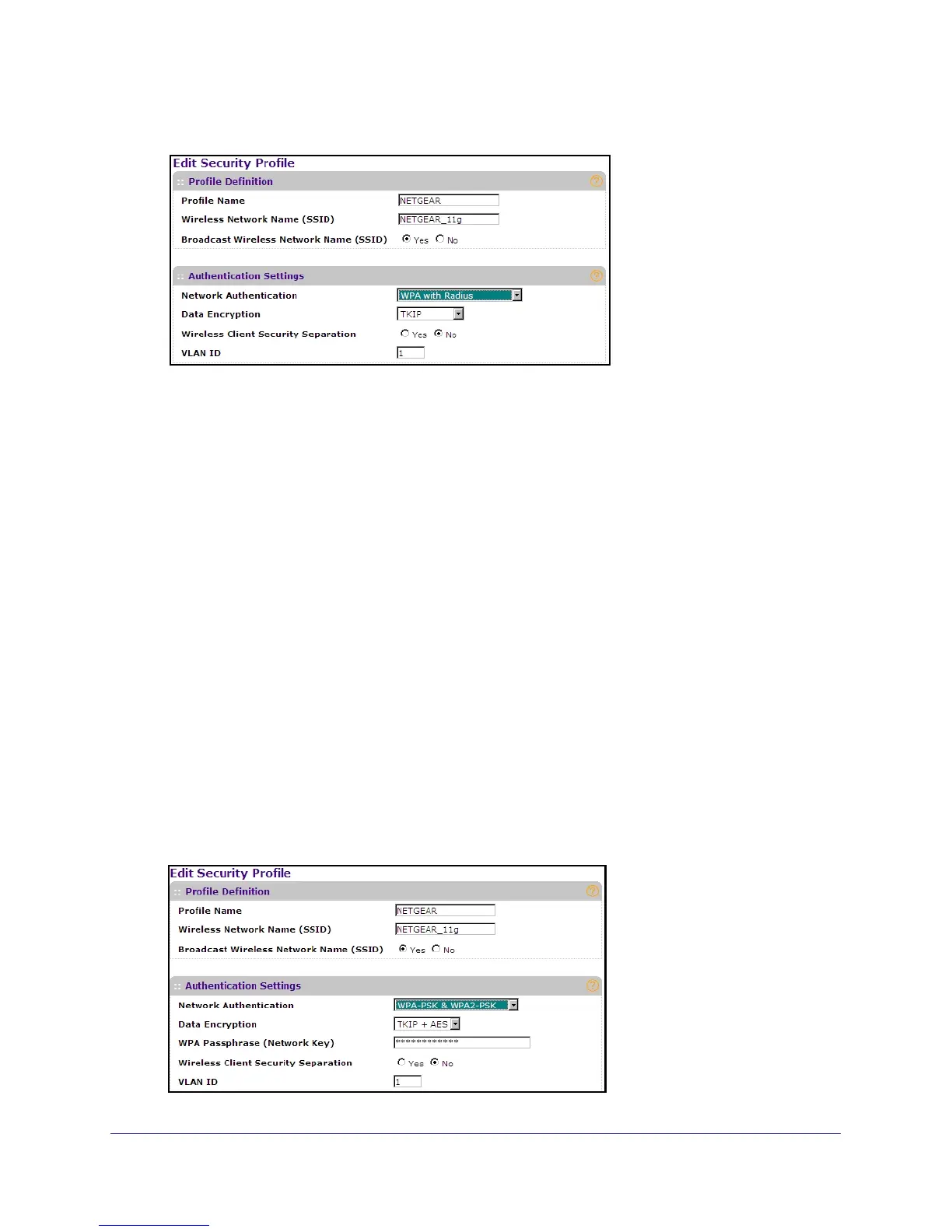 Edit Security Profile

:: Profile Definition

Profile Name NETGEAR

Wireless Network Name (SSID) NETGEAR_11g

Broadcast Wireless Network Name (SSID) Yes No

:: Authentication Settings

Network Authentication WPA with Radius

Data Encryption TKIP

Wireless Client Security Separation Yes No

VLAN ID 1

Edit Security Profile

:: Profile Definition

Profile Name NETGEAR

Wireless Network Name (SSID) NETGEAR_11g

Broadcast Wireless Network Name (SSID) Yes No

:: Authentication Settings

Network Authentication WPA-PSK & WPA2-PSK

Data Encryption TKIP + AES

WPA Passphrase (Network Key) *************

Wireless Client Security Separation Yes No

VLAN ID 1